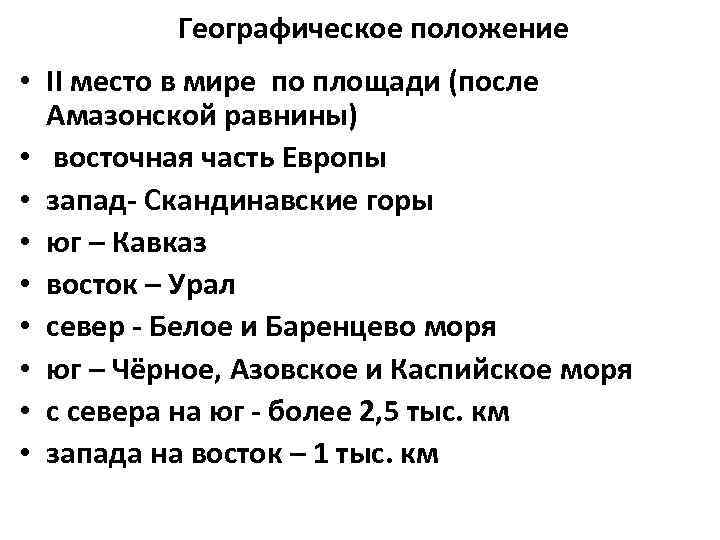 Географическое положение

• II место в мире по площади (после Амазонской равнины)
• восточная часть Европы
• запад- Скандинавские горы
• юг – Кавказ
• восток – Урал
• север - Белое и Баренцево моря
• юг – Чёрное, Азовское и Каспийское моря
• с севера на юг - более 2,5 тыс. км
• запада на восток – 1 тыс. км